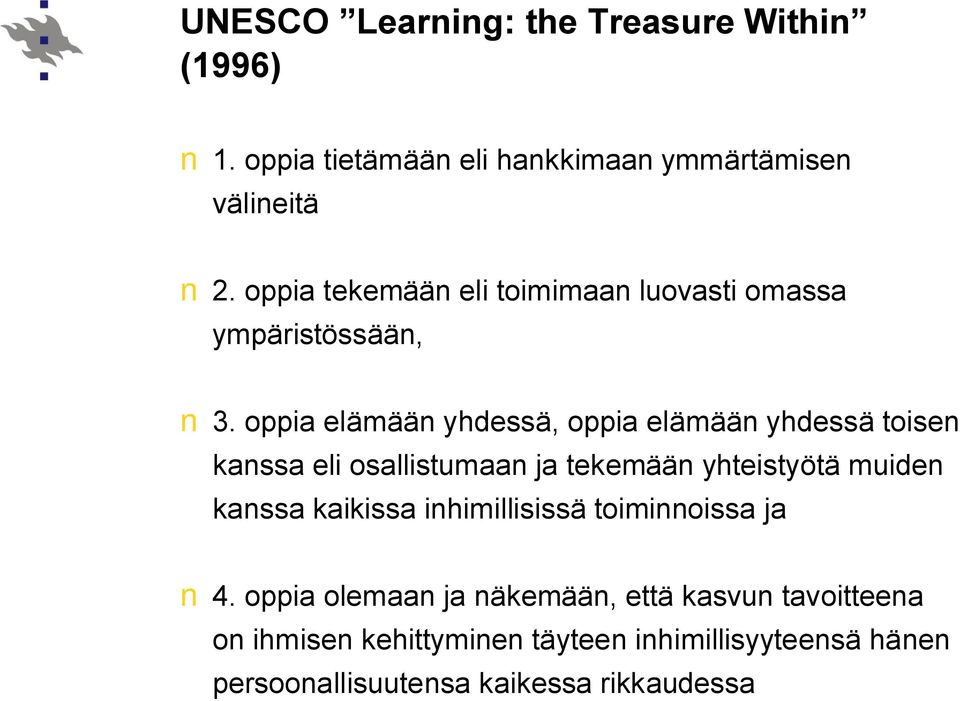 UNESCO ”Learning: the Treasure Within” (1996)

n 1. oppia tietämään eli hankkimaan ymmärtämisen välineitä

n 2. oppia tekemään eli toimimaan luovasti omassa ympäristössään,

n 3. oppia elämään yhdessä, oppia elämään yhdessä toisen kanssa eli osallistumaan ja tekemään yhteistyötä muiden kanssa kaikissa inhimillisissä toiminnoissa ja

n 4. oppia olemaan ja näkemään, että kasvun tavoitteena on ihmisen kehittyminen täyteen inhimillisyyteensä hänen persoonallisuutensa kaikessa rikkaudessa